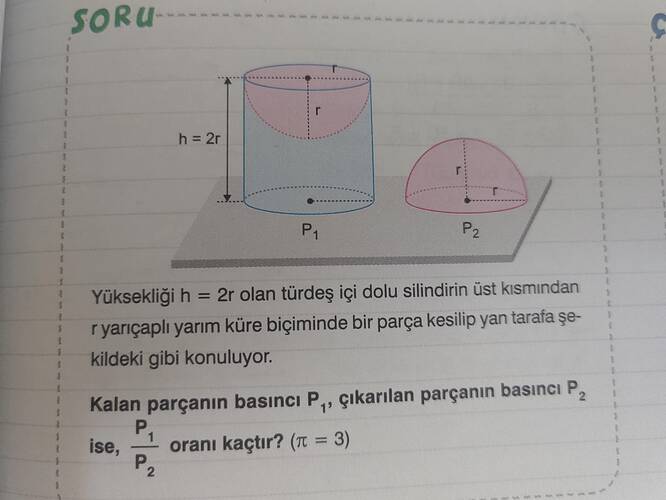 SORU

r

r

h = 2r

r

r

$P_1$

$P_2$

Yüksekliği h = 2r olan türdeş içi dolu silindirin üst kısmından r yarıçaplı yarım küre biçiminde bir parça kesilip yan tarafa şekildeki gibi konuluyor.

Kalan parçanın basıncı $P_1$, çıkarılan parçanın basıncı $P_2$ ise, $\frac{P_1}{P_2}$ oranı kaçtır? ($\pi = 3$)